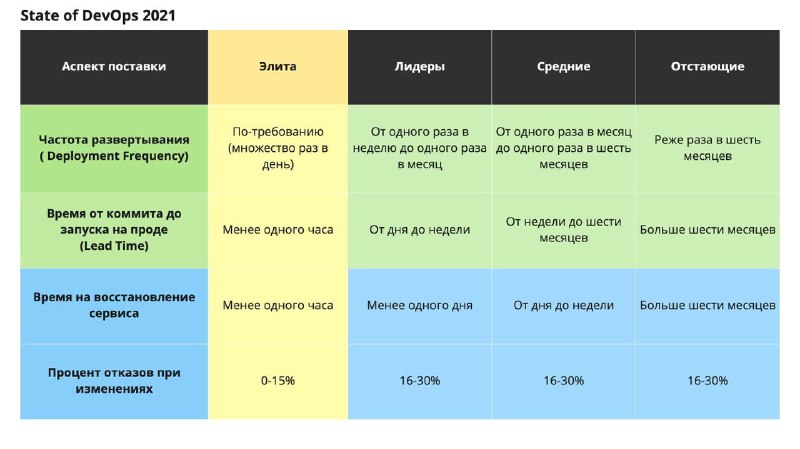 State of DevOps 2021

| Аспект поставки | Элита | Лидеры | Средние | Отстающие |
|---|---|---|---|---|
| Частота развертывания ( Deployment Frequency) | По-требованию (множество раз в день) | От одного раза в неделю до одного раза в месяц | От одного раза в месяц до одного раза в шесть месяцев | Реже раза в шесть месяцев |
| Время от коммита до запуска на проде (Lead Time) | Менее одного часа | От дня до недели | От недели до шести месяцев | Больше шести месяцев |
| Время на восстановление сервиса | Менее одного часа | Менее одного дня | От дня до недели | Больше шести месяцев |
| Процент отказов при изменениях | 0-15% | 16-30% | 16-30% | 16-30% |